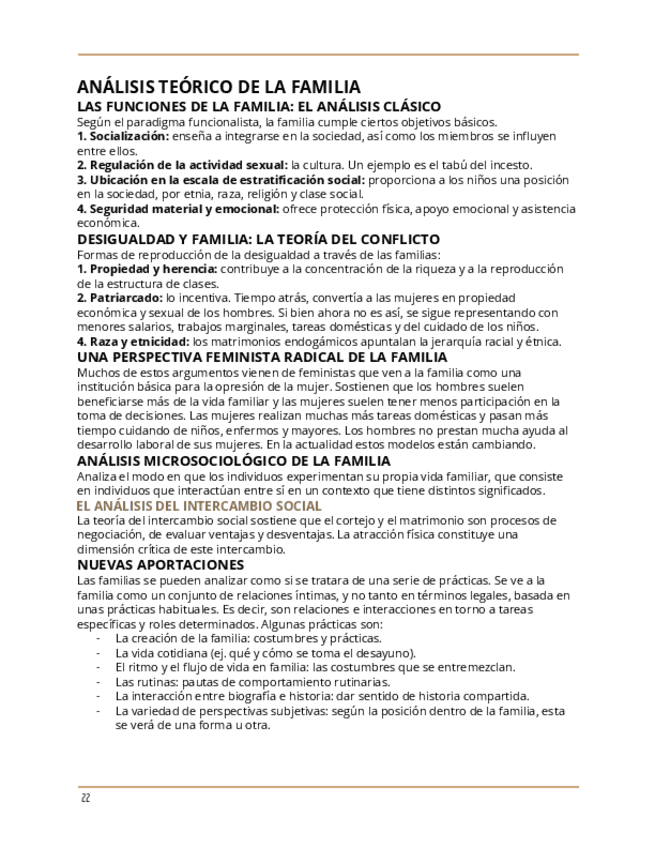 ANÁLISIS TEÓRICO DE LA FAMILIA
LAS FUNCIONES DE LA FAMILIA: EL ANÁLISIS CLÁSICO
Según el paradigma funcionalista, la familia cumple ciertos objetivos básicos.
1. Socialización: enseña a integrarse en la sociedad, así como los miembros se influyen entre ellos.
2. Regulación de la actividad sexual: la cultura. Un ejemplo es el tabú del incesto.
3. Ubicación en la escala de estratificación social: proporciona a los niños una posición en la sociedad, por etnia, raza, religión y clase social.
4. Seguridad material y emocional: ofrece protección física, apoyo emocional y asistencia económica.
DESIGUALDAD Y FAMILIA: LA TEORÍA DEL CONFLICTO
Formas de reproducción de la desigualdad a través de las familias:
1. Propiedad y herencia: contribuye a la concentración de la riqueza y a la reproducción de la estructura de clases.
2. Patriarcado: lo incentiva. Tiempo atrás, convertía a las mujeres en propiedad económica y sexual de los hombres. Si bien ahora no es así, se sigue representando con menores salarios, trabajos marginales, tareas domésticas y del cuidado de los niños.
4. Raza y etnicidad: los matrimonios endogámicos apuntalan la jerarquía racial y étnica.
UNA PERSPECTIVA FEMINISTA RADICAL DE LA FAMILIA
Muchos de estos argumentos vienen de feministas que ven a la familia como una institución básica para la opresión de la mujer. Sostienen que los hombres suelen beneficiarse más de la vida familiar y las mujeres suelen tener menos participación en la toma de decisiones. Las mujeres realizan muchas más tareas domésticas y pasan más tiempo cuidando de niños, enfermos y mayores. Los hombres no prestan mucha ayuda al desarrollo laboral de sus mujeres. En la actualidad estos modelos están cambiando.
ANÁLISIS MICROSOCIOLÓGICO DE LA FAMILIA
Analiza el modo en que los individuos experimentan su propia vida familiar, que consiste en individuos que interactúan entre sí en un contexto que tiene distintos significados.
EL ANÁLISIS DEL INTERCAMBIO SOCIAL
La teoría del intercambio social sostiene que el cortejo y el matrimonio son procesos de negociación, de evaluar ventajas y desventajas. La atracción física constituye una dimensión crítica de este intercambio.
NUEVAS APORTACIONES
Las familias se pueden analizar como si se tratara de una serie de prácticas. Se ve a la familia como un conjunto de relaciones íntimas, y no tanto en términos legales, basada en unas prácticas habituales. Es decir, son relaciones e interacciones en torno a tareas específicas y roles determinados. Algunas prácticas son:
- La creación de la familia: costumbres y prácticas.
- La vida cotidiana (ej. qué y cómo se toma el desayuno).
- El ritmo y el flujo de vida en familia: las costumbres que se entremezclan.
- Las rutinas: pautas de comportamiento rutinarias.
- La interacción entre biografía e historia: dar sentido de historia compartida.
- La variedad de perspectivas subjetivas: según la posición dentro de la familia, esta se verá de una forma u otra.

22